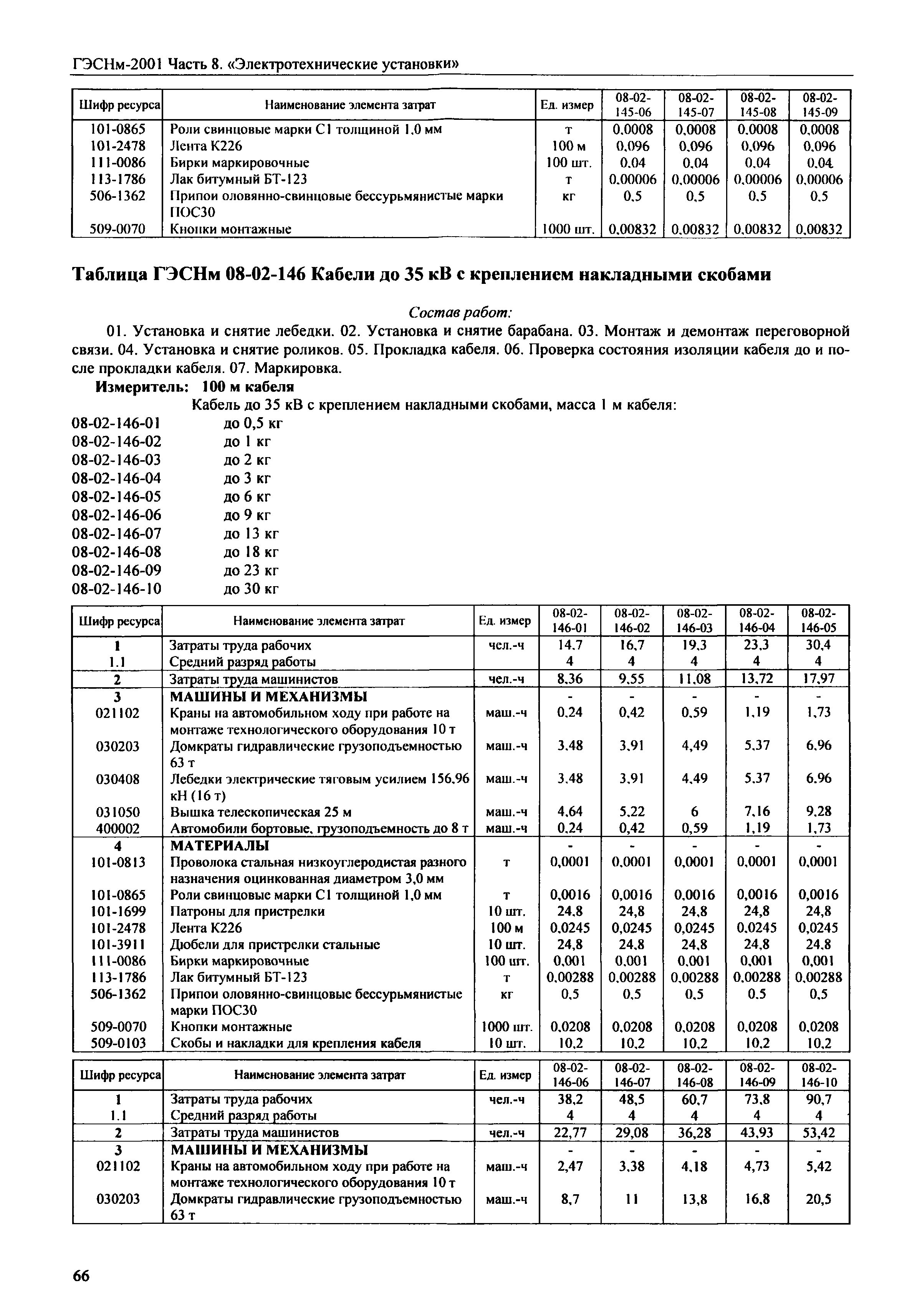 ГЭСНм-2001 Часть 8. «Электротехнические установки»

| Шифр ресурса | Наименование элемента затрат | Ед. измер | 08-02-145-06 | 08-02-145-07 | 08-02-145-08 | 08-02-145-09 |
|---|---|---|---|---|---|---|
| 101-0865 | Роли свинцовые марки С1 толщиной 1,0 мм | т | 0,0008 | 0,0008 | 0,0008 | 0,0008 |
| 101-2478 | Лента К226 | 100 м | 0,096 | 0,096 | 0,096 | 0,096 |
| 111-0086 | Бирки маркировочные | 100 шт. | 0,04 | 0,04 | 0,04 | 0,04 |
| 113-1786 | Лак битумный БТ-123 | т | 0,00006 | 0,00006 | 0,00006 | 0,00006 |
| 506-1362 | Припои оловянно-свинцовые бессурьмянистые марки ПОС30 | кг | 0,5 | 0,5 | 0,5 | 0,5 |
| 509-0070 | Кнопки монтажные | 1000 шт. | 0,00832 | 0,00832 | 0,00832 | 0,00832 |

Таблица ГЭСНм 08-02-146 Кабели до 35 кВ с креплением накладными скобами

Состав работ:

01. Установка и снятие лебедки. 02. Установка и снятие барабана. 03. Монтаж и демонтаж переговорной связи. 04. Установка и снятие роликов. 05. Прокладка кабеля. 06. Проверка состояния изоляции кабеля до и после прокладки кабеля. 07. Маркировка.

Измеритель: 100 м кабеля

Кабель до 35 кВ с креплением накладными скобами, масса 1 м кабеля:

08-02-146-01 до 0,5 кг
08-02-146-02 до 1 кг
08-02-146-03 до 2 кг
08-02-146-04 до 3 кг
08-02-146-05 до 6 кг
08-02-146-06 до 9 кг
08-02-146-07 до 13 кг
08-02-146-08 до 18 кг
08-02-146-09 до 23 кг
08-02-146-10 до 30 кг

| Шифр ресурса | Наименование элемента затрат | Ед. измер | 08-02-146-01 | 08-02-146-02 | 08-02-146-03 | 08-02-146-04 | 08-02-146-05 |
|---|---|---|---|---|---|---|---|
| 1 | Затраты труда рабочих | чел.-ч | 14,7 | 16,7 | 19,3 | 23,3 | 30,4 |
| 1.1 | Средний разряд работы | | 4 | 4 | 4 | 4 | 4 |
| 2 | Затраты труда машинистов | чел.-ч | 8,36 | 9,55 | 11,08 | 13,72 | 17,97 |
| 3 | МАШИНЫ И МЕХАНИЗМЫ | | - | - | - | - | - |
| 021102 | Краны на автомобильном ходу при работе на монтаже технологического оборудования 10 т | маш.-ч | 0,24 | 0,42 | 0,59 | 1,19 | 1,73 |
| 030203 | Домкраты гидравлические грузоподъемностью 63 т | маш.-ч | 3,48 | 3,91 | 4,49 | 5,37 | 6,96 |
| 030408 | Лебедки электрические тяговым усилием 156,96 кН (16 т) | маш.-ч | 3,48 | 3,91 | 4,49 | 5,37 | 6,96 |
| 031050 | Вышка телескопическая 25 м | маш.-ч | 4,64 | 5,22 | 6 | 7,16 | 9,28 |
| 400002 | Автомобили бортовые, грузоподъемность до 8 т | маш.-ч | 0,24 | 0,42 | 0,59 | 1,19 | 1,73 |
| 4 | МАТЕРИАЛЫ | | - | - | - | - | - |
| 101-0813 | Проволока стальная низкоуглеродистая разного назначения оцинкованная диаметром 3,0 мм | т | 0,0001 | 0,0001 | 0,0001 | 0,0001 | 0,0001 |
| 101-0865 | Роли свинцовые марки С1 толщиной 1,0 мм | т | 0,0016 | 0,0016 | 0,0016 | 0,0016 | 0,0016 |
| 101-1699 | Патроны для пристрелки | 10 шт. | 24,8 | 24,8 | 24,8 | 24,8 | 24,8 |
| 101-2478 | Лента К226 | 100 м | 0,0245 | 0,0245 | 0,0245 | 0,0245 | 0,0245 |
| 101-3911 | Дюбели для пристрелки стальные | 10 шт. | 24,8 | 24,8 | 24,8 | 24,8 | 24,8 |
| 111-0086 | Бирки маркировочные | 100 шт. | 0,001 | 0,001 | 0,001 | 0,001 | 0,001 |
| 113-1786 | Лак битумный БТ-123 | т | 0,00288 | 0,00288 | 0,00288 | 0,00288 | 0,00288 |
| 506-1362 | Припои оловянно-свинцовые бессурьмянистые марки ПОС30 | кг | 0,5 | 0,5 | 0,5 | 0,5 | 0,5 |
| 509-0070 | Кнопки монтажные | 1000 шт. | 0,0208 | 0,0208 | 0,0208 | 0,0208 | 0,0208 |
| 509-0103 | Скобы и накладки для крепления кабеля | 10 шт. | 10,2 | 10,2 | 10,2 | 10,2 | 10,2 |

| Шифр ресурса | Наименование элемента затрат | Ед. измер | 08-02-146-06 | 08-02-146-07 | 08-02-146-08 | 08-02-146-09 | 08-02-146-10 |
|---|---|---|---|---|---|---|---|
| 1 | Затраты труда рабочих | чел.-ч | 38,2 | 48,5 | 60,7 | 73,8 | 90,7 |
| 1.1 | Средний разряд работы | | 4 | 4 | 4 | 4 | 4 |
| 2 | Затраты труда машинистов | чел.-ч | 22,77 | 29,08 | 36,28 | 43,93 | 53,42 |
| 3 | МАШИНЫ И МЕХАНИЗМЫ | | - | - | - | - | - |
| 021102 | Краны на автомобильном ходу при работе на монтаже технологического оборудования 10 т | маш.-ч | 2,47 | 3,38 | 4,18 | 4,73 | 5,42 |
| 030203 | Домкраты гидравлические грузоподъемностью 63 т | маш.-ч | 8,7 | 11 | 13,8 | 16,8 | 20,5 |

66